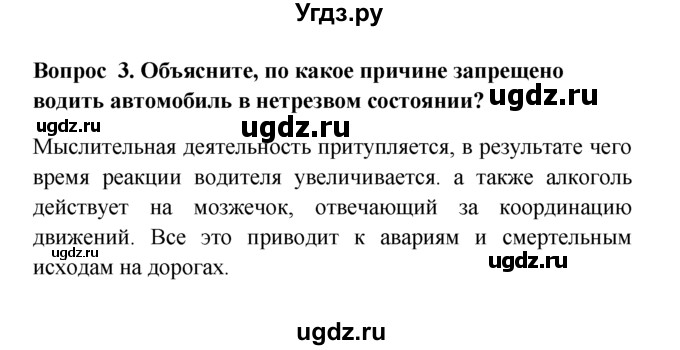 Угдз.ру

Вопрос 3. Объясните, по какое причине запрещено водить автомобиль в нетрезвом состоянии? ugdz.ru

ugdz.ru ugdz.ru

Мыслительная деятельность притупляется, в результате чего время реакции водителя увеличивается. а также алкоголь действует на мозжечок, отвечающий за координацию движений. Все это приводит к авариям и смертельным исходам на дорогах.

ugdz.ru ugdz.ru

ugdz.ru